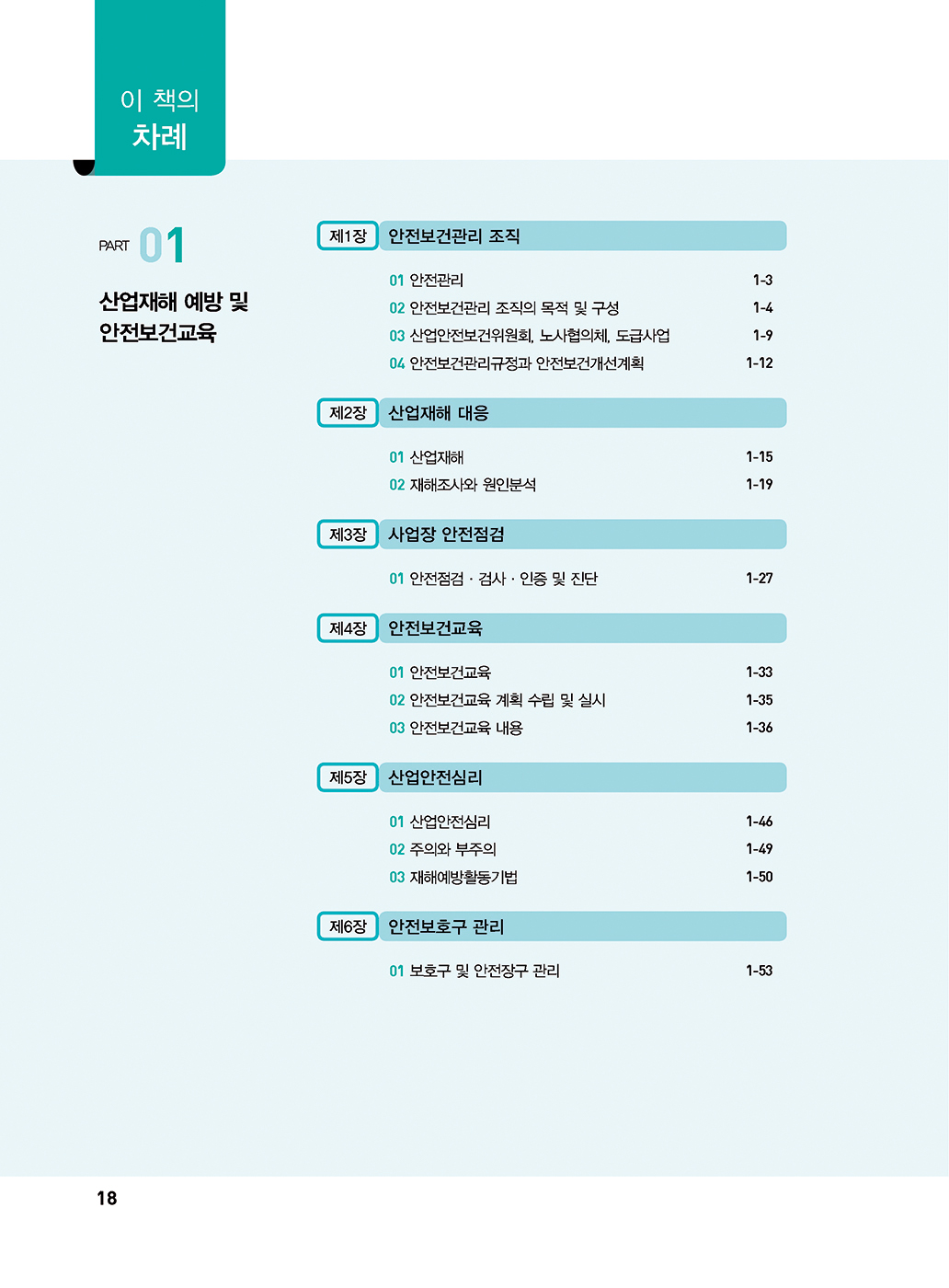 이 책의
차례

PART 01

산업재해 예방 및 안전보건교육

제1장 안전보건관리 조직

01 안전관리 1-3
02 안전보건관리 조직의 목적 및 구성 1-4
03 산업안전보건위원회, 노사협의체, 도급사업 1-9
04 안전보건관리규정과 안전보건개선계획 1-12

제2장 산업재해 대응

01 산업재해 1-15
02 재해조사와 원인분석 1-19

제3장 사업장 안전점검

01 안전점검 · 검사 · 인증 및 진단 1-27

제4장 안전보건교육

01 안전보건교육 1-33
02 안전보건교육 계획 수립 및 실시 1-35
03 안전보건교육 내용 1-36

제5장 산업안전심리

01 산업안전심리 1-46
02 주의와 부주의 1-49
03 재해예방활동기법 1-50

제6장 안전보호구 관리

01 보호구 및 안전장구 관리 1-53

18